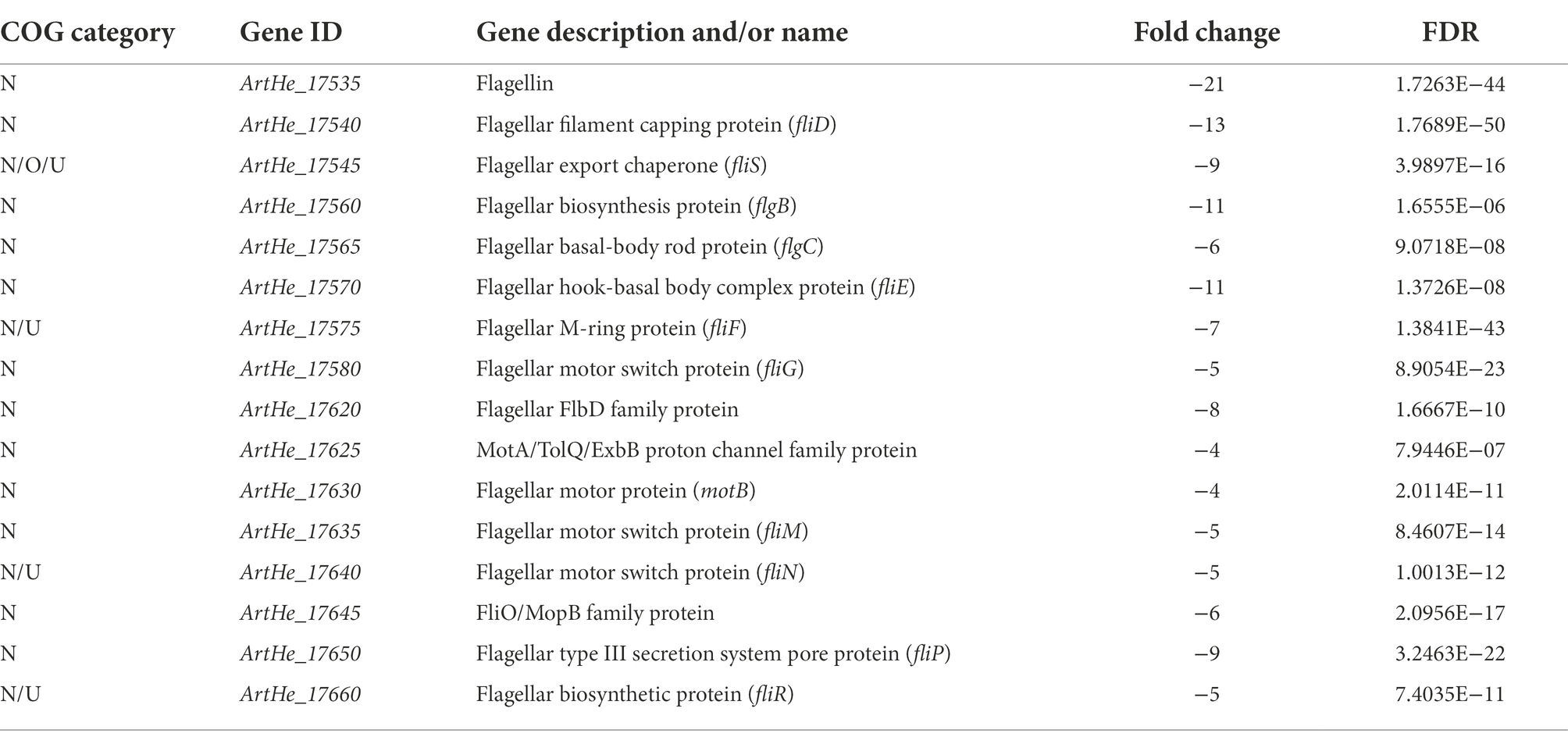 | COG category | Gene ID | Gene description and/or name | Fold change | FDR |
|---|---|---|---|---|
| N | ArtHe_17535 | Flagellin | −21 | 1.7263E−44 |
| N | ArtHe_17540 | Flagellar filament capping protein (fliD) | −13 | 1.7689E−50 |
| N/O/U | ArtHe_17545 | Flagellar export chaperone (fliS) | −9 | 3.9897E−16 |
| N | ArtHe_17560 | Flagellar biosynthesis protein (flgB) | −11 | 1.6555E−06 |
| N | ArtHe_17565 | Flagellar basal-body rod protein (flgC) | −6 | 9.0718E−08 |
| N | ArtHe_17570 | Flagellar hook-basal body complex protein (fliE) | −11 | 1.3726E−08 |
| N/U | ArtHe_17575 | Flagellar M-ring protein (fliF) | −7 | 1.3841E−43 |
| N | ArtHe_17580 | Flagellar motor switch protein (fliG) | −5 | 8.9054E−23 |
| N | ArtHe_17620 | Flagellar FlbD family protein | −8 | 1.6667E−10 |
| N | ArtHe_17625 | MotA/TolQ/ExbB proton channel family protein | −4 | 7.9446E−07 |
| N | ArtHe_17630 | Flagellar motor protein (motB) | −4 | 2.0114E−11 |
| N | ArtHe_17635 | Flagellar motor switch protein (fliM) | −5 | 8.4607E−14 |
| N/U | ArtHe_17640 | Flagellar motor switch protein (fliN) | −5 | 1.0013E−12 |
| N | ArtHe_17645 | FliO/MopB family protein | −6 | 2.0956E−17 |
| N | ArtHe_17650 | Flagellar type III secretion system pore protein (fliP) | −9 | 3.2463E−22 |
| N/U | ArtHe_17660 | Flagellar biosynthetic protein (fliR) | −5 | 7.4035E−11 |